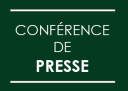 CONFÉRENCE
DE
PRESSE